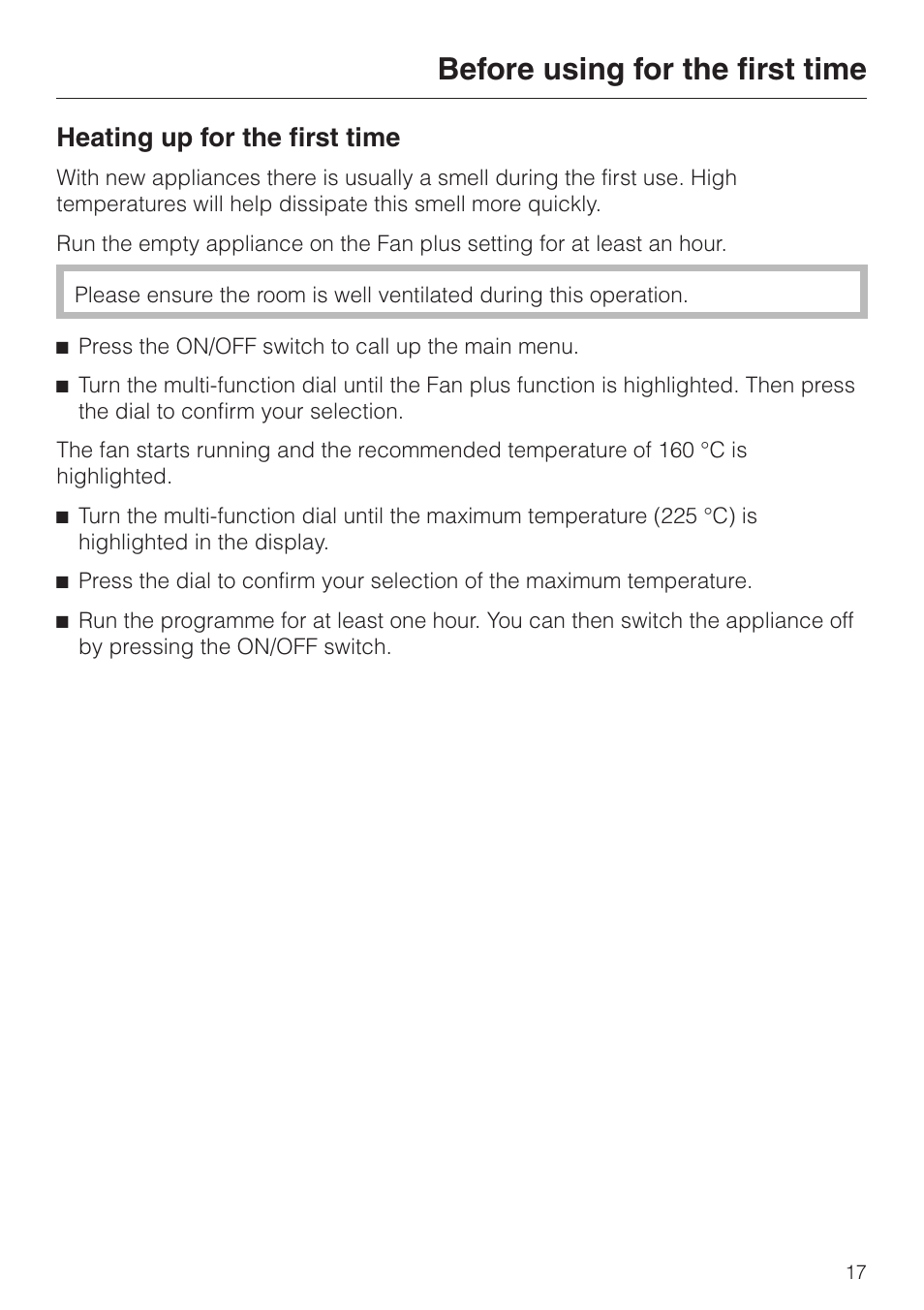 Before using for the first time

Heating up for the first time

With new appliances there is usually a smell during the first use. High temperatures will help dissipate this smell more quickly.

Run the empty appliance on the Fan plus setting for at least an hour.

Please ensure the room is well ventilated during this operation.

■ Press the ON/OFF switch to call up the main menu.

■ Turn the multi-function dial until the Fan plus function is highlighted. Then press the dial to confirm your selection.

The fan starts running and the recommended temperature of 160 °C is highlighted.

■ Turn the multi-function dial until the maximum temperature (225 °C) is highlighted in the display.

■ Press the dial to confirm your selection of the maximum temperature.

■ Run the programme for at least one hour. You can then switch the appliance off by pressing the ON/OFF switch.

17